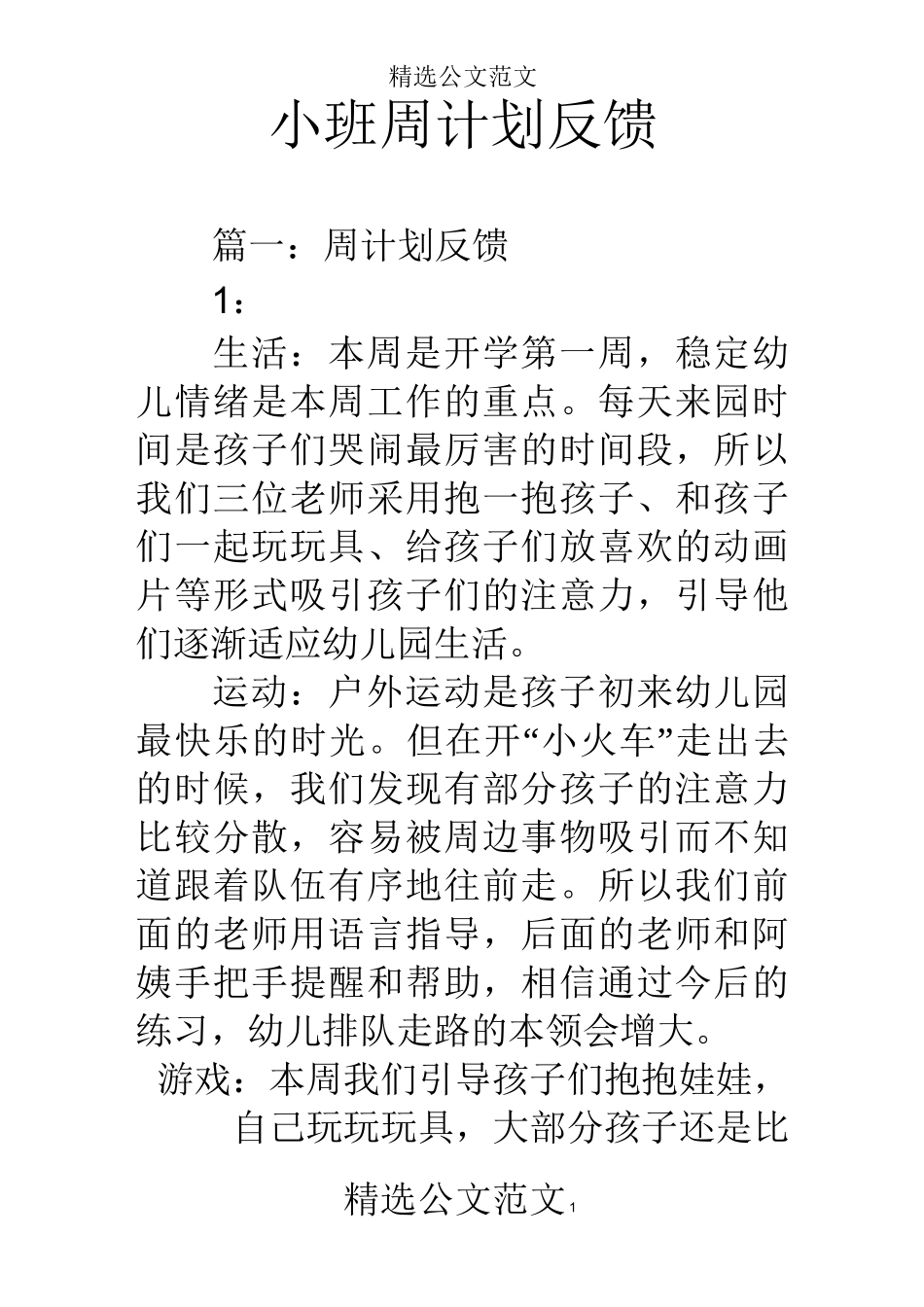 精选公文范文

小班周计划反馈

篇一：周计划反馈

1：

生活：本周是开学第一周，稳定幼儿情绪是本周工作的重点。每天来园时间是孩子们哭闹最厉害的时间段，所以我们三位老师采用抱一抱孩子、和孩子们一起玩玩具、给孩子们放喜欢的动画片等形式吸引孩子们的注意力，引导他们逐渐适应幼儿园生活。

运动：户外运动是孩子初来幼儿园最快乐的时光。但在开“小火车”走出去的时候，我们发现有部分孩子的注意力比较分散，容易被周边事物吸引而不知道跟着队伍有序地往前走。所以我们前面的老师用语言指导，后面的老师和阿姨手把手提醒和帮助，相信通过今后的练习，幼儿排队走路的本领会增大。

游戏：本周我们引导孩子们抱抱娃娃，自己玩玩玩具，大部分孩子还是比

精选公文范文 1